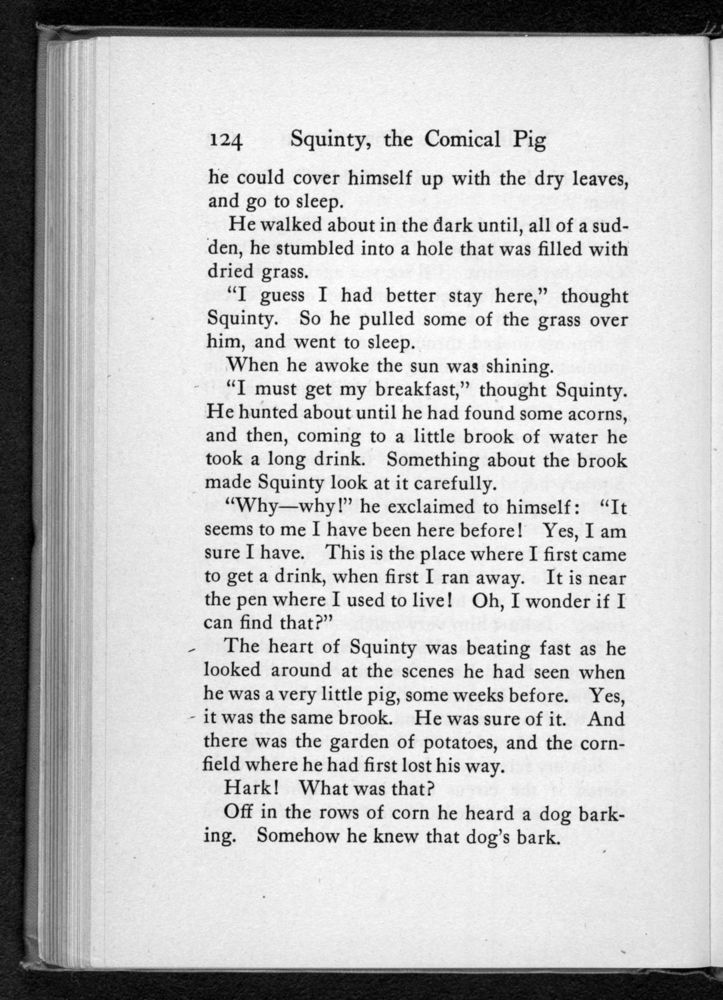 124 Squinty, the Comical Pig

he could cover himself up with the dry leaves, and go to sleep.

He walked about in the dark until, all of a sudden, he stumbled into a hole that was filled with dried grass.

"I guess I had better stay here," thought Squinty. So he pulled some of the grass over him, and went to sleep.

When he awoke the sun was shining.

"I must get my breakfast," thought Squinty. He hunted about until he had found some acorns, and then, coming to a little brook of water he took a long drink. Something about the brook made Squinty look at it carefully.

"Why—why!" he exclaimed to himself: "It seems to me I have been here before! Yes, I am sure I have. This is the place where I first came to get a drink, when first I ran away. It is near the pen where I used to live! Oh, I wonder if I can find that?"

The heart of Squinty was beating fast as he looked around at the scenes he had seen when he was a very little pig, some weeks before. Yes, it was the same brook. He was sure of it. And there was the garden of potatoes, and the cornfield where he had first lost his way.

Hark! What was that?

Off in the rows of corn he heard a dog barking. Somehow he knew that dog's bark.